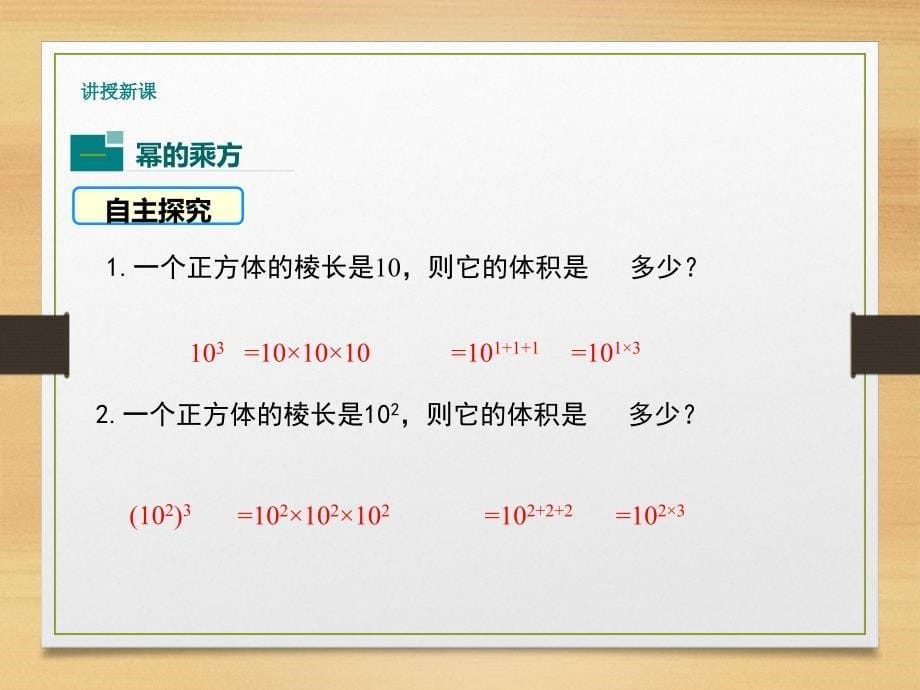 讲授新课

一 幂的乘方

自主探究

1. 一个正方体的棱长是10，则它的体积是 多少？

$10^3$ $=10\times10\times10$ $=10^{1+1+1}$ $=10^{1\times3}$

2. 一个正方体的棱长是$10^2$，则它的体积是 多少？

$(10^2)^3$ $=10^2\times10^2\times10^2$ $=10^{2+2+2}$ $=10^{2\times3}$